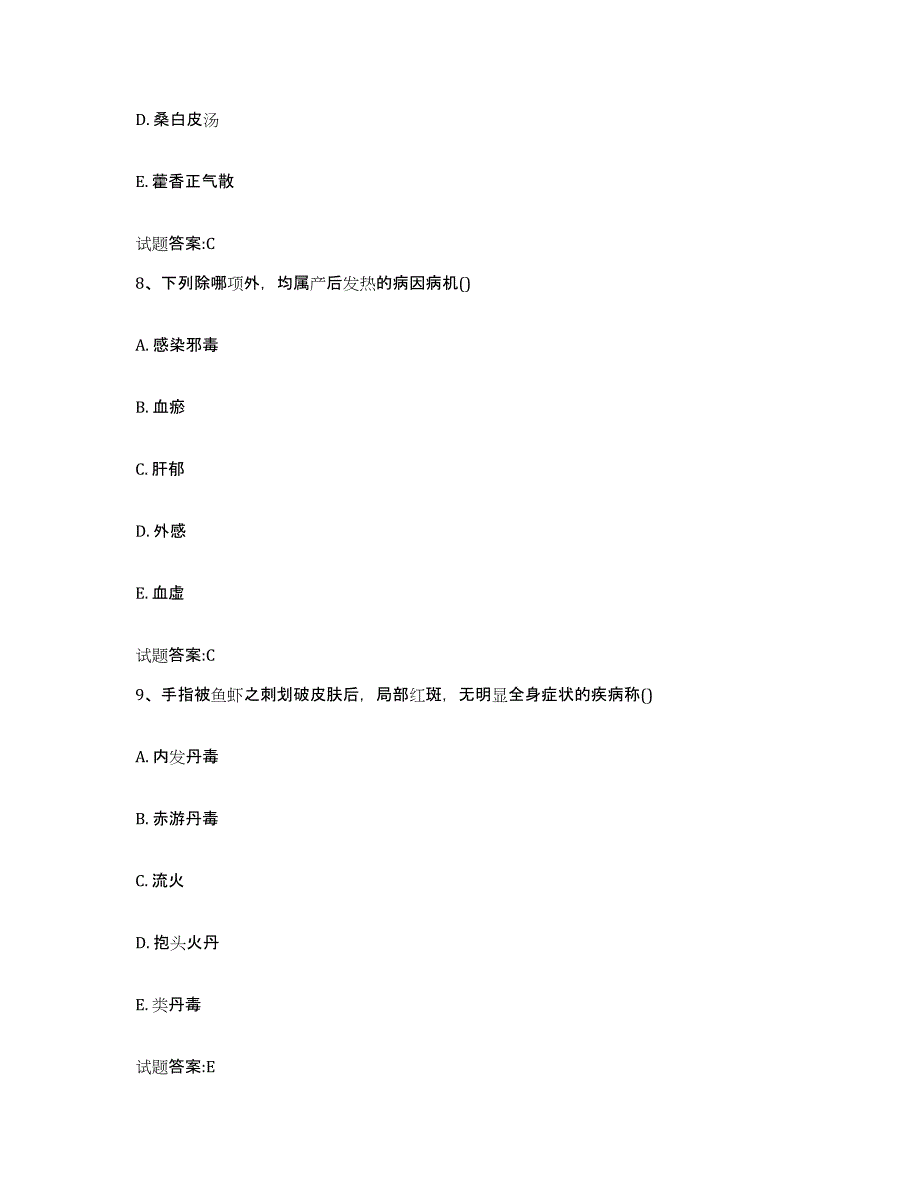 D. 桑白皮汤

E. 藿香正气散

试题答案:C

8、下列除哪项外，均属产后发热的病因病机()

A. 感染邪毒

B. 血瘀

C. 肝郁

D. 外感

E. 血虚

试题答案:C

9、手指被鱼虾之刺划破皮肤后，局部红斑，无明显全身症状的疾病称()

A. 内发丹毒

B. 赤游丹毒

C. 流火

D. 抱头火丹

E. 类丹毒

试题答案:E